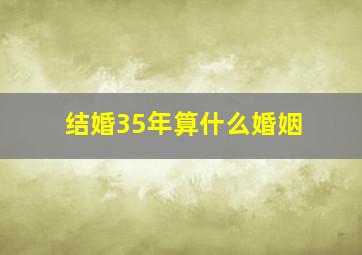 结婚35年算什么婚姻